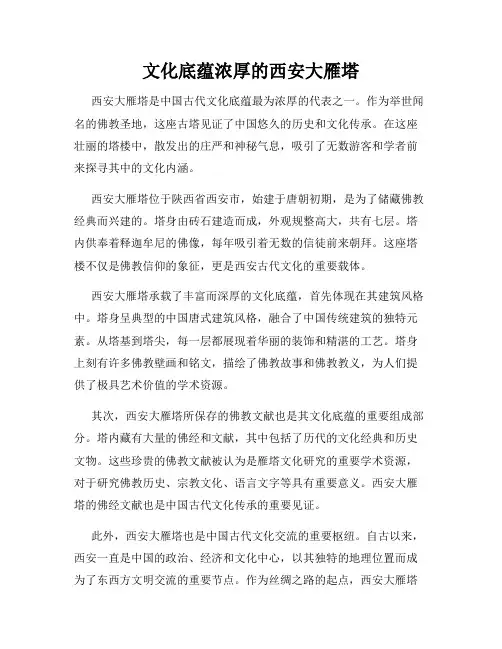 文化底蕴浓厚的西安大雁塔

西安大雁塔是中国古代文化底蕴最为浓厚的代表之一。作为举世闻名的佛教圣地，这座古塔见证了中国悠久的历史和文化传承。在这座壮丽的塔楼中，散发出的庄严和神秘气息，吸引了无数游客和学者前来探寻其中的文化内涵。

西安大雁塔位于陕西省西安市，始建于唐朝初期，是为了储藏佛教经典而兴建的。塔身由砖石建造而成，外观规整高大，共有七层。塔内供奉着释迦牟尼的佛像，每年吸引着无数的信徒前来朝拜。这座塔楼不仅是佛教信仰的象征，更是西安古代文化的重要载体。

西安大雁塔承载了丰富而深厚的文化底蕴，首先体现在其建筑风格中。塔身呈典型的中国唐式建筑风格，融合了中国传统建筑的独特元素。从塔基到塔尖，每一层都展现着华丽的装饰和精湛的工艺。塔身上刻有许多佛教壁画和铭文，描绘了佛教故事和佛教教义，为人们提供了极具艺术价值的学术资源。

其次，西安大雁塔所保存的佛教文献也是其文化底蕴的重要组成部分。塔内藏有大量的佛经和文献，其中包括了历代的文化经典和历史文物。这些珍贵的佛教文献被认为是雁塔文化研究的重要学术资源，对于研究佛教历史、宗教文化、语言文字等具有重要意义。西安大雁塔的佛经文献也是中国古代文化传承的重要见证。

此外，西安大雁塔也是中国古代文化交流的重要枢纽。自古以来，西安一直是中国的政治、经济和文化中心，以其独特的地理位置而成为了东西方文明交流的重要节点。作为丝绸之路的起点，西安大雁塔